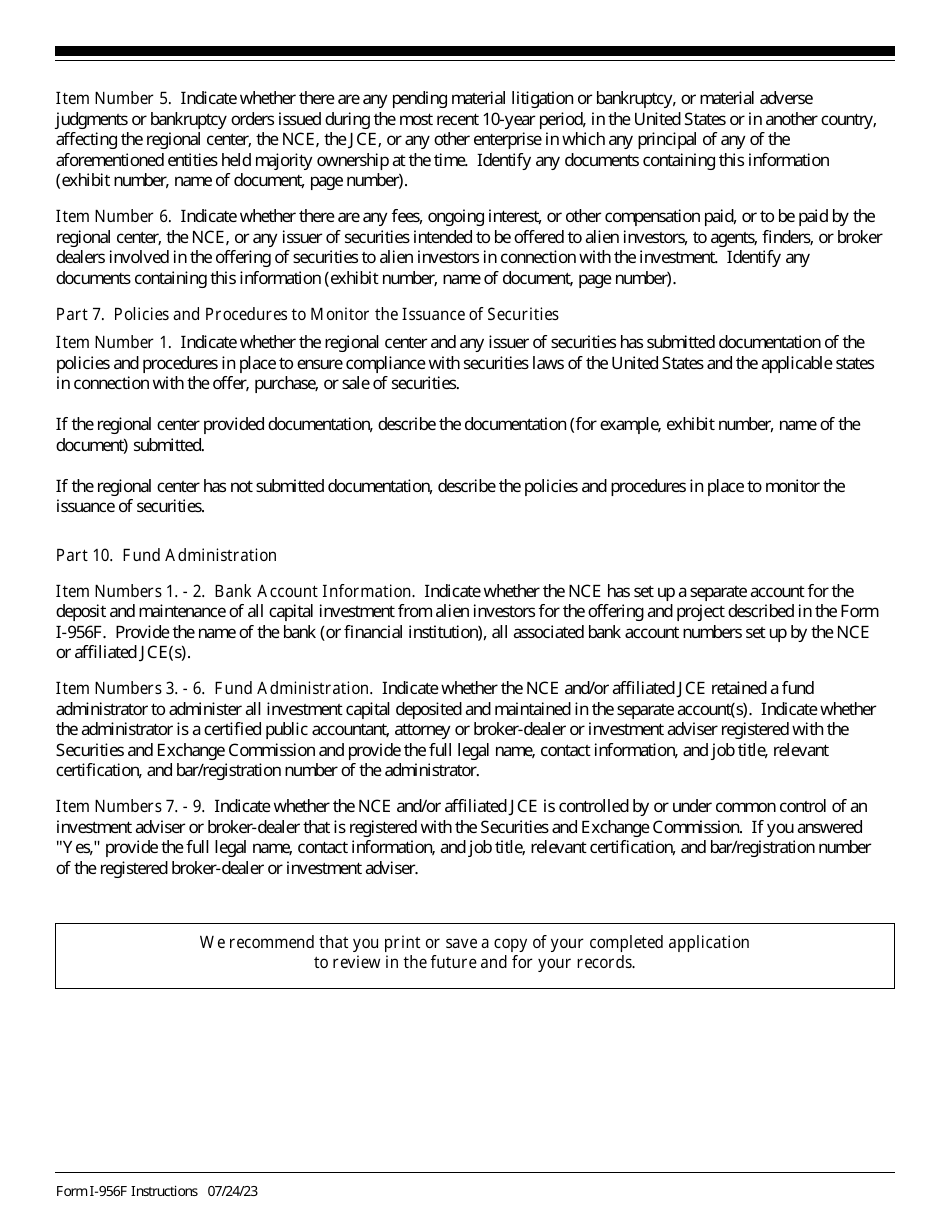 Item Number 5. Indicate whether there are any pending material litigation or bankruptcy, or material adverse judgments or bankruptcy orders issued during the most recent 10-year period, in the United States or in another country, affecting the regional center, the NCE, the JCE, or any other enterprise in which any principal of any of the aforementioned entities held majority ownership at the time. Identify any documents containing this information (exhibit number, name of document, page number).

Item Number 6. Indicate whether there are any fees, ongoing interest, or other compensation paid, or to be paid by the regional center, the NCE, or any issuer of securities intended to be offered to alien investors, to agents, finders, or broker dealers involved in the offering of securities to alien investors in connection with the investment. Identify any documents containing this information (exhibit number, name of document, page number).

Part 7. Policies and Procedures to Monitor the Issuance of Securities

Item Number 1. Indicate whether the regional center and any issuer of securities has submitted documentation of the policies and procedures in place to ensure compliance with securities laws of the United States and the applicable states in connection with the offer, purchase, or sale of securities.

If the regional center provided documentation, describe the documentation (for example, exhibit number, name of the document) submitted.

If the regional center has not submitted documentation, describe the policies and procedures in place to monitor the issuance of securities.

Part 10. Fund Administration

Item Numbers 1. - 2. Bank Account Information. Indicate whether the NCE has set up a separate account for the deposit and maintenance of all capital investment from alien investors for the offering and project described in the Form I-956F. Provide the name of the bank (or financial institution), all associated bank account numbers set up by the NCE or affiliated JCE(s).

Item Numbers 3. - 6. Fund Administration. Indicate whether the NCE and/or affiliated JCE retained a fund administrator to administer all investment capital deposited and maintained in the separate account(s). Indicate whether the administrator is a certified public accountant, attorney or broker-dealer or investment adviser registered with the Securities and Exchange Commission and provide the full legal name, contact information, and job title, relevant certification, and bar/registration number of the administrator.

Item Numbers 7. - 9. Indicate whether the NCE and/or affiliated JCE is controlled by or under common control of an investment adviser or broker-dealer that is registered with the Securities and Exchange Commission. If you answered "Yes," provide the full legal name, contact information, and job title, relevant certification, and bar/registration number of the registered broker-dealer or investment adviser.

We recommend that you print or save a copy of your completed application to review in the future and for your records.

Form I-956F Instructions 07/24/23